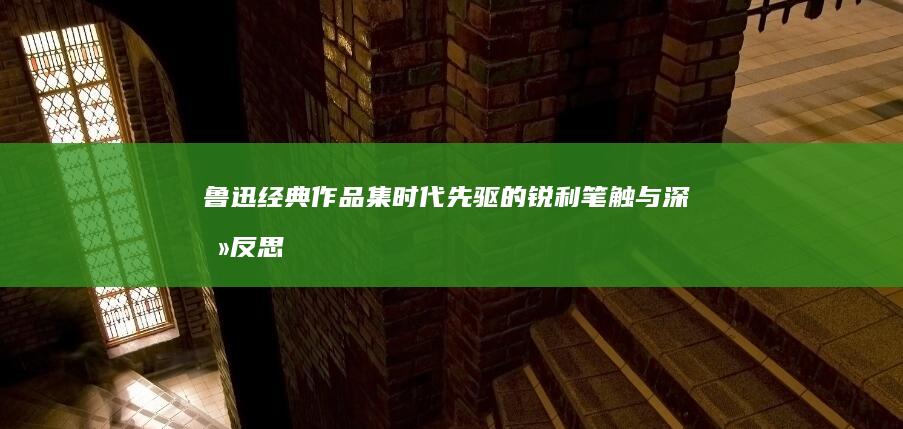 鲁迅经典作品集时代先驱的锐利笔触与深»反思